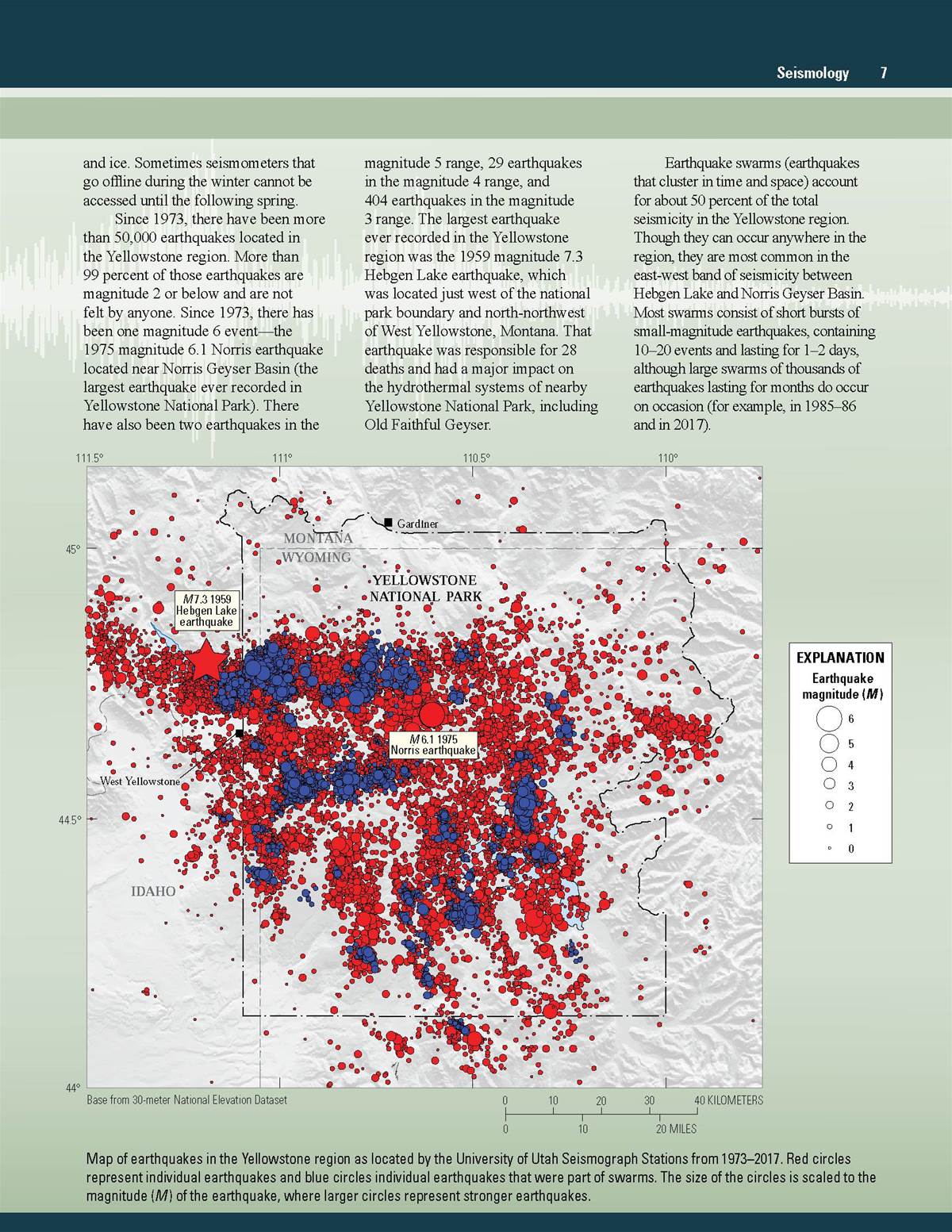 Seismology 7

and ice. Sometimes seismometers that go offline during the winter cannot be accessed until the following spring.

Since 1973, there have been more than 50,000 earthquakes located in the Yellowstone region. More than 99 percent of those earthquakes are magnitude 2 or below and are not felt by anyone. Since 1973, there has been one magnitude 6 event—the 1975 magnitude 6.1 Norris earthquake located near Norris Geyser Basin (the largest earthquake ever recorded in Yellowstone National Park). There have also been two earthquakes in the magnitude 5 range, 29 earthquakes in the magnitude 4 range, and 404 earthquakes in the magnitude 3 range. The largest earthquake ever recorded in the Yellowstone region was the 1959 magnitude 7.3 Hebgen Lake earthquake, which was located just west of the national park boundary and north-northwest of West Yellowstone, Montana. That earthquake was responsible for 28 deaths and had a major impact on the hydrothermal systems of nearby Yellowstone National Park, including Old Faithful Geyser.

Earthquake swarms (earthquakes that cluster in time and space) account for about 50 percent of the total seismicity in the Yellowstone region. Though they can occur anywhere in the region, they are most common in the east-west band of seismicity between Hebgen Lake and Norris Geyser Basin. Most swarms consist of short bursts of small-magnitude earthquakes, containing 10–20 events and lasting for 1–2 days, although large swarms of thousands of earthquakes lasting for months do occur on occasion (for example, in 1985–86 and in 2017).

111.5° 111° 110.5° 110°

45° 44.5° 44°

Gardiner
MONTANA
WYOMING
YELLOWSTONE NATIONAL PARK
M7.3 1959 Hebgen Lake earthquake
M6.1 1975 Norris earthquake
West Yellowstone
IDAHO

EXPLANATION
Earthquake magnitude (M)
6
5
4
3
2
1
0

Base from 30-meter National Elevation Dataset

0 10 20 30 40 KILOMETERS
0 10 20 MILES

Map of earthquakes in the Yellowstone region as located by the University of Utah Seismograph Stations from 1973–2017. Red circles represent individual earthquakes and blue circles individual earthquakes that were part of swarms. The size of the circles is scaled to the magnitude (M) of the earthquake, where larger circles represent stronger earthquakes.